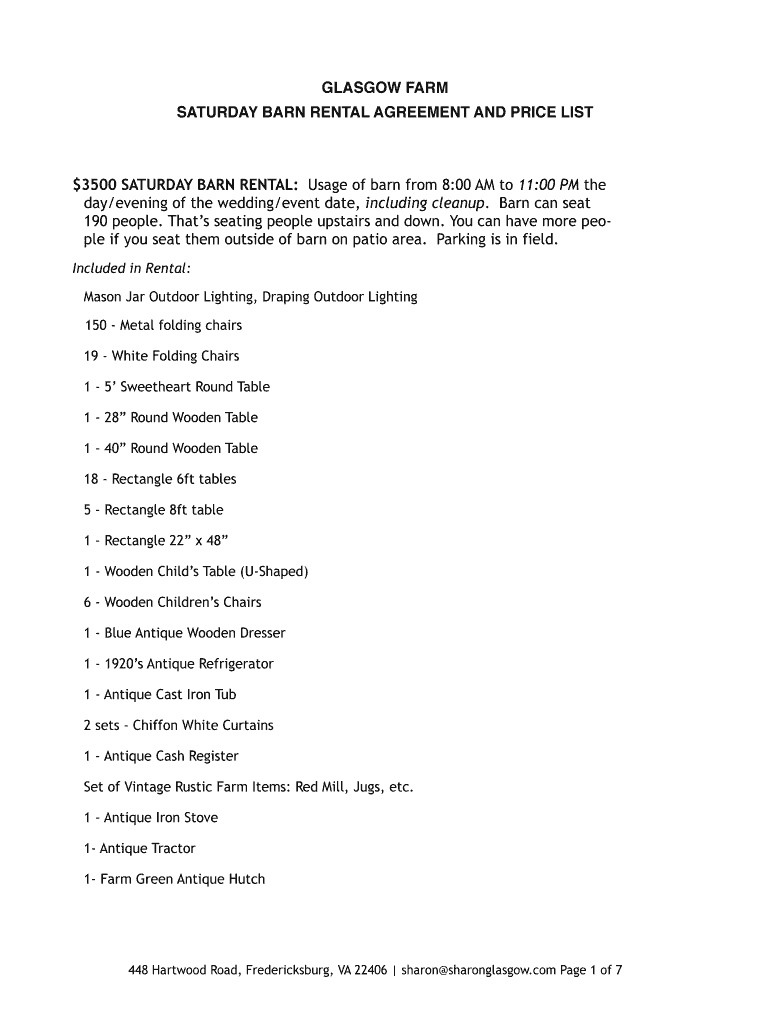 GLASGOW FARM
SATURDAY BARN RENTAL AGREEMENT AND PRICE LIST

$3500 SATURDAY BARN RENTAL: Usage of barn from 8:00 AM to 11:00 PM the day/evening of the wedding/event date, including cleanup. Barn can seat 190 people. That's seating people upstairs and down. You can have more people if you seat them outside of barn on patio area. Parking is in field.

Included in Rental:

Mason Jar Outdoor Lighting, Draping Outdoor Lighting

150 - Metal folding chairs

19 - White Folding Chairs

1 - 5' Sweetheart Round Table

1 - 28" Round Wooden Table

1 - 40" Round Wooden Table

18 - Rectangle 6ft tables

5 - Rectangle 8ft table

1 - Rectangle 22" x 48"

1 - Wooden Child's Table (U-Shaped)

6 - Wooden Children's Chairs

1 - Blue Antique Wooden Dresser

1 - 1920's Antique Refrigerator

1 - Antique Cast Iron Tub

2 sets - Chiffon White Curtains

1 - Antique Cash Register

Set of Vintage Rustic Farm Items: Red Mill, Jugs, etc.

1 - Antique Iron Stove

1- Antique Tractor

1- Farm Green Antique Hutch

448 Hartwood Road, Fredericksburg, VA 22406 | sharon@sharonglasgow.com Page 1 of 7